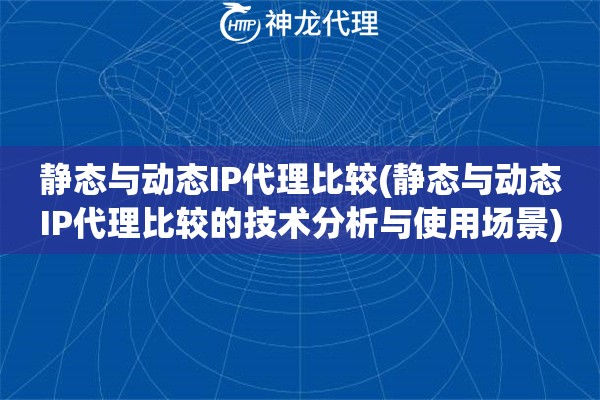 HTTP 神龙代理

静态与动态IP代理比较(静态与动态IP代理比较的技术分析与使用场景)